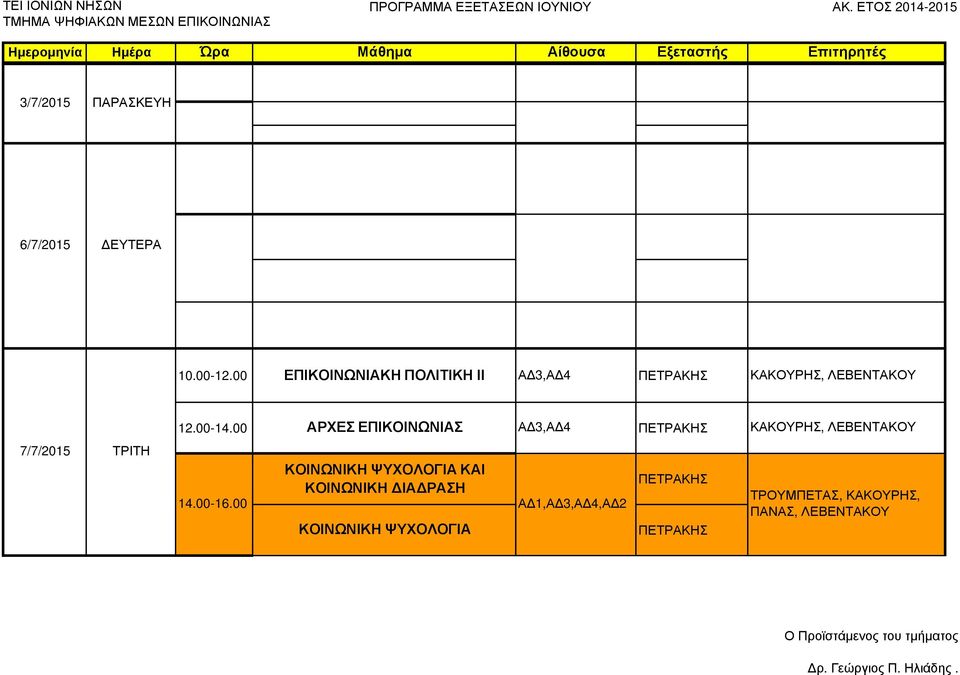 ΤΕΙ ΙΟΝΙΩΝ ΝΗΣΩΝ
ΤΜΗΜΑ ΨΗΦΙΑΚΩΝ ΜΕΣΩΝ ΕΠΙΚΟΙΝΩΝΙΑΣ

ΠΡΟΓΡΑΜΜΑ ΕΞΕΤΑΣΕΩΝ ΙΟΥΝΙΟΥ

ΑΚ. ΕΤΟΣ 2014-2015

| Ημερομηνία | Ημέρα | Ώρα | Μάθημα | Αίθουσα | Εξεταστής | Επιτηρητές |
|---|---|---|---|---|---|---|
| 3/7/2015 | ΠΑΡΑΣΚΕΥΗ | | | | | |
| 6/7/2015 | ΔΕΥΤΕΡΑ | | | | | |
| 7/7/2015 | ΤΡΙΤΗ | 10.00-12.00 | ΕΠΙΚΟΙΝΩΝΙΑΚΗ ΠΟΛΙΤΙΚΗ ΙΙ | ΑΔ3,ΑΔ4 | ΠΕΤΡΑΚΗΣ | ΚΑΚΟΥΡΗΣ, ΛΕΒΕΝΤΑΚΟΥ |
| | | 12.00-14.00 | ΑΡΧΕΣ ΕΠΙΚΟΙΝΩΝΙΑΣ | ΑΔ3,ΑΔ4 | ΠΕΤΡΑΚΗΣ | ΚΑΚΟΥΡΗΣ, ΛΕΒΕΝΤΑΚΟΥ |
| | | 14.00-16.00 | ΚΟΙΝΩΝΙΚΗ ΨΥΧΟΛΟΓΙΑ ΚΑΙ ΚΟΙΝΩΝΙΚΗ ΔΙΑΔΡΑΣΗ | ΑΔ1,ΑΔ3,ΑΔ4,ΑΔ2 | ΠΕΤΡΑΚΗΣ | ΤΡΟΥΜΠΕΤΑΣ, ΚΑΚΟΥΡΗΣ, ΠΑΝΑΣ, ΛΕΒΕΝΤΑΚΟΥ |
| | | | ΚΟΙΝΩΝΙΚΗ ΨΥΧΟΛΟΓΙΑ | | ΠΕΤΡΑΚΗΣ | |

Ο Προϊστάμενος του τμήματος

Δρ. Γεώργιος Π. Ηλιάδης .